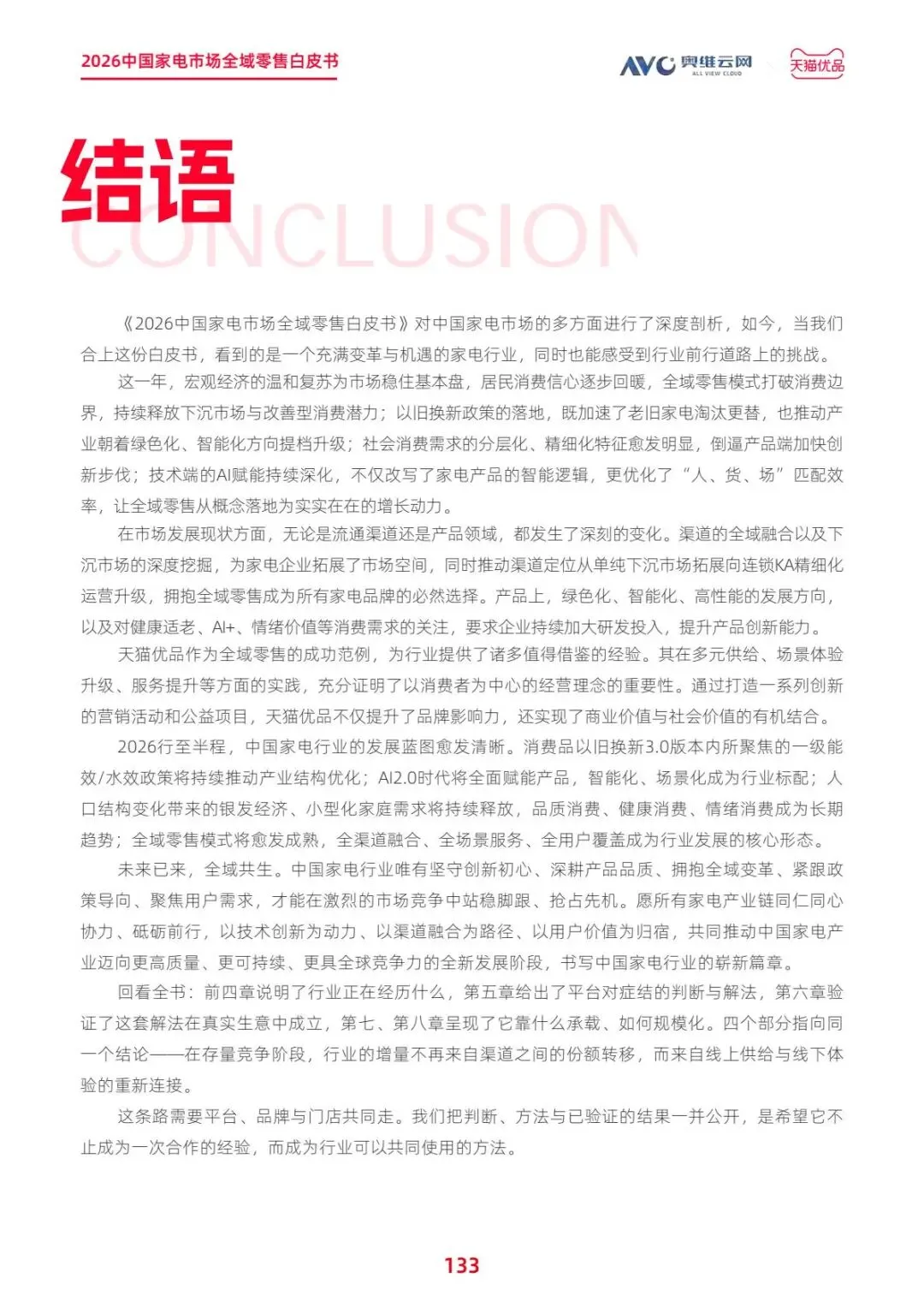 2026中国家电市场全域零售白皮书

AVC 奥维云网 ALL VIEW CLOUD

天猫优品

结语

CONCLUSION

《2026中国家电市场全域零售白皮书》对中国家电市场的多方面进行了深度剖析，如今，当我们合上这份白皮书，看到的是一个充满变革与机遇的家电行业，同时也能感受到行业前行道路上的挑战。

这一年，宏观经济的温和复苏为市场稳住基本盘，居民消费信心逐步回暖，全域零售模式打破消费边界，持续释放下沉市场与改善型消费潜力；以旧换新政策的落地，既加速了老旧家电淘汰更替，也推动产业朝着绿色化、智能化方向提档升级；社会消费需求的分层化、精细化特征愈发明显，倒逼产品端加快创新步伐；技术端的AI赋能持续深化，不仅改写了家电产品的智能逻辑，更优化了“人、货、场”匹配效率，让全域零售从概念落地为实实在在的增长动力。

在市场发展现状方面，无论是流通渠道还是产品领域，都发生了深刻的变化。渠道的全域融合以及下沉市场的深度挖掘，为家电企业拓展了市场空间，同时推动渠道定位从单纯下沉市场拓展向连锁KA精细化运营升级，拥抱全域零售成为所有家电品牌的必然选择。产品上，绿色化、智能化、高性能的发展方向，以及对健康适老、AI+、情绪价值等消费需求的关注，要求企业持续加大研发投入，提升产品创新能力。

天猫优品作为全域零售的成功范例，为行业提供了诸多值得借鉴的经验。其在多元供给、场景体验升级、服务提升等方面的实践，充分证明了以消费者为中心的经营理念的重要性。通过打造一系列创新的营销活动和公益项目，天猫优品不仅提升了品牌影响力，还实现了商业价值与社会价值的有机结合。

2026行至半程，中国家电行业的发展蓝图愈发清晰。消费品以旧换新3.0版本内所聚焦的一级能效/水效政策将持续推动产业结构优化；AI2.0时代将全面赋能产品，智能化、场景化成为行业标配；人口结构变化带来的银发经济、小型化家庭需求将持续释放，品质消费、健康消费、情绪消费成为长期趋势；全域零售模式将愈发成熟，全渠道融合、全场景服务、全用户覆盖成为行业发展的核心形态。

未来已来，全域共生。中国家电行业唯有坚守创新初心、深耕产品品质、拥抱全域变革、紧跟政策导向、聚焦用户需求，才能在激烈的市场竞争中站稳脚跟、抢占先机。愿所有家电产业链同仁同心协力、砥砺前行，以技术创新为动力、以渠道融合为路径、以用户价值为归宿，共同推动中国家电产业迈向更高质量、更可持续、更具全球竞争力的全新发展阶段，书写中国家电行业的崭新篇章。

回看全书：前四章说明了行业正在经历什么，第五章给出了平台对症结的判断与解法，第六章验证了这套解法在真实生意中成立，第七、第八章呈现了它靠什么承载、如何规模化。四个部分指向同一个结论——在存量竞争阶段，行业的增量不再来自渠道之间的份额转移，而来自线上供给与线下体验的重新连接。

这条路需要平台、品牌与门店共同走。我们把判断、方法与已验证的结果一并公开，是希望它不止成为一次合作的经验，而成为行业可以共同使用的方法。

133